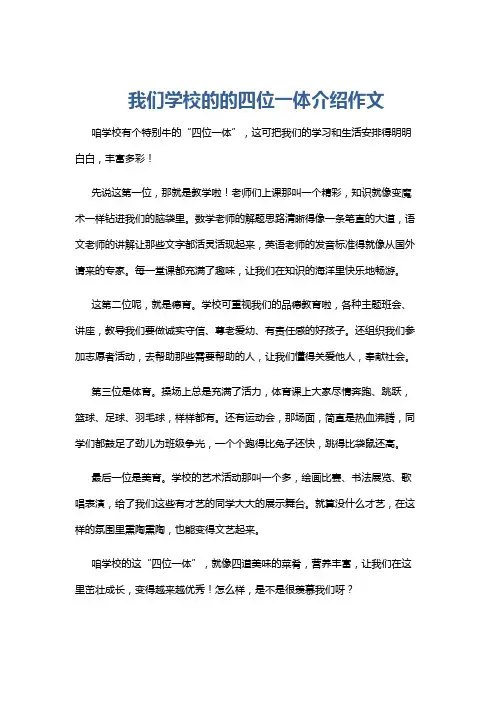 我们学校的的四位一体介绍作文

咱学校有个特别牛的“四位一体”，这可把我们的学习和生活安排得明明白白，丰富多彩！

先说这第一位，那就是教学啦！老师们上课那叫一个精彩，知识就像变魔术一样钻进我们的脑袋里。数学老师的解题思路清晰得像一条笔直的大道，语文老师的讲解让那些文字都活灵活现起来，英语老师的发音标准得就像从国外请来的专家。每一堂课都充满了趣味，让我们在知识的海洋里快乐地畅游。

这第二位呢，就是德育。学校可重视我们的品德教育啦，各种主题班会、讲座，教导我们要做诚实守信、尊老爱幼、有责任感的好孩子。还组织我们参加志愿者活动，去帮助那些需要帮助的人，让我们懂得关爱他人，奉献社会。

第三位是体育。操场上总是充满了活力，体育课上大家尽情奔跑、跳跃，篮球、足球、羽毛球，样样都有。还有运动会，那场面，简直是热血沸腾，同学们都鼓足了劲儿为班级争光，一个个跑得比兔子还快，跳得比袋鼠还高。

最后一位是美育。学校的艺术活动那叫一个多，绘画比赛、书法展览、歌唱表演，给了我们这些有才艺的同学大大的展示舞台。就算没什么才艺，在这样的氛围里熏陶熏陶，也能变得文艺起来。

咱学校的这“四位一体”，就像四道美味的菜肴，营养丰富，让我们在这里茁壮成长，变得越来越优秀！怎么样，是不是很羡慕我们呀？